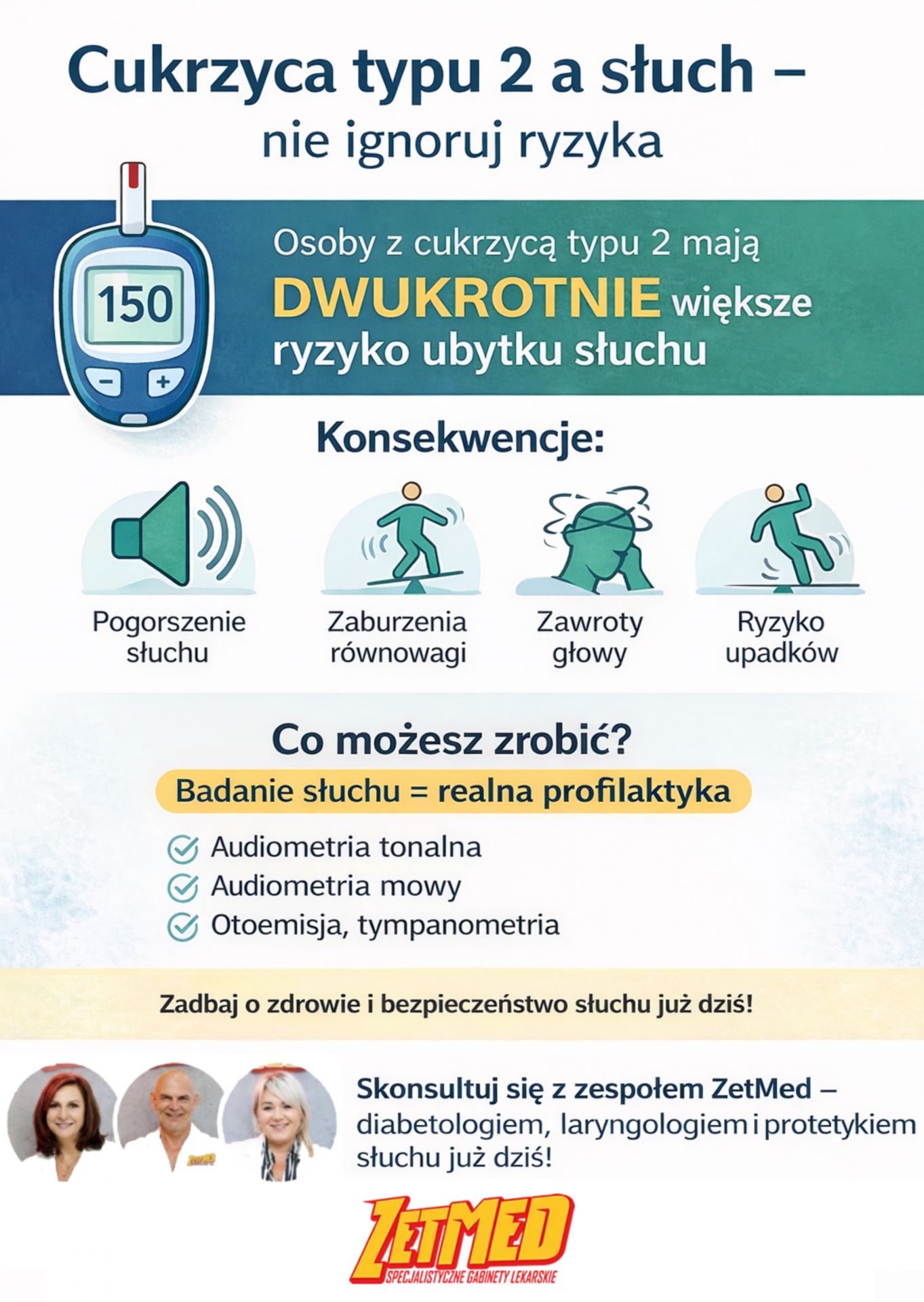 Cukrzyca typu 2 a słuch –
nie ignoruj ryzyka

150

Osoby z cukrzycą typu 2 mają DWUKROTNIE większe ryzyko ubytku słuchu

Konsekwencje:

Pogorszenie słuchu

Zaburzenia równowagi

Zawroty głowy

Ryzyko upadków

Co możesz zrobić?

Badanie słuchu = realna profilaktyka

Audiometria tonalna
Audiometria mowy
Otoemisja, tympanometria

Zadbaj o zdrowie i bezpieczeństwo słuchu już dziś!

Skonsultuj się z zespołem ZetMed – diabetologiem, laryngologiem i protetykiem słuchu już dziś!

ZETMED
SPECJALISTYCZNE GABINETY LEKARSKIE